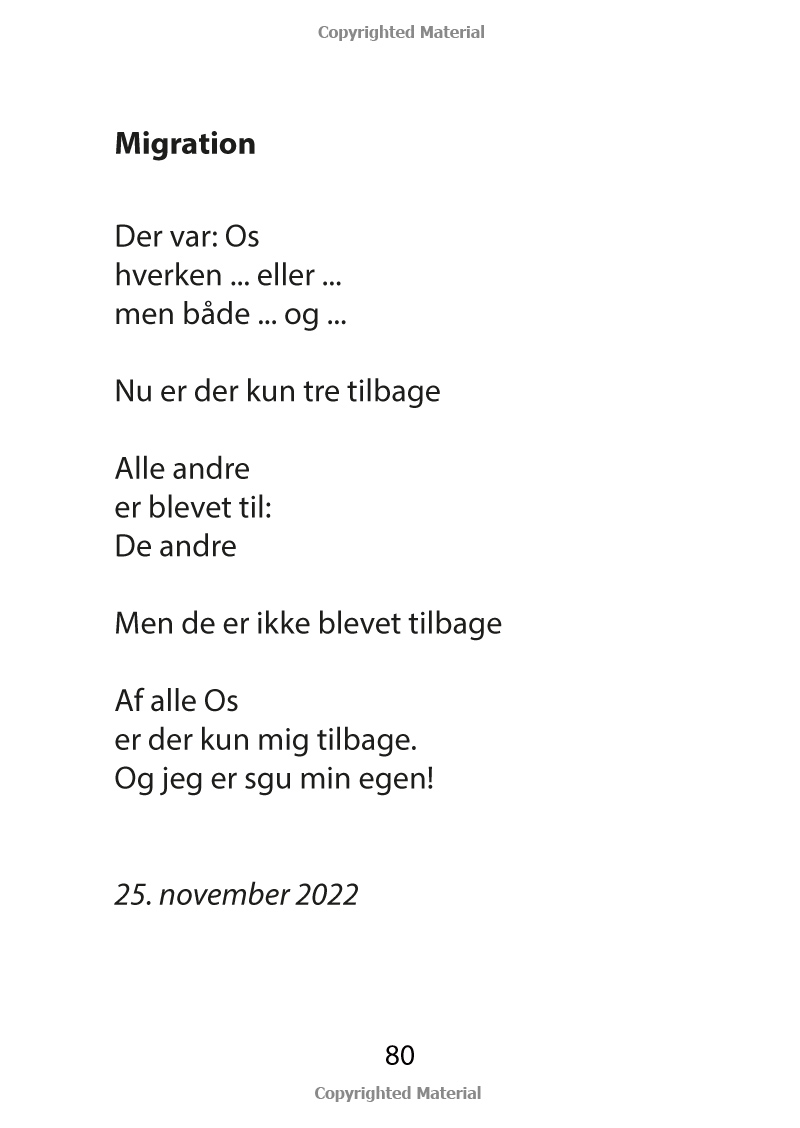 Copyrighted Material

Migration

Der var: Os
hverken ... eller ...
men både ... og ...

Nu er der kun tre tilbage

Alle andre
er blevet til:
De andre

Men de er ikke blevet tilbage

Af alle Os
er der kun mig tilbage.
Og jeg er sgu min egen!

25. november 2022

80

Copyrighted Material